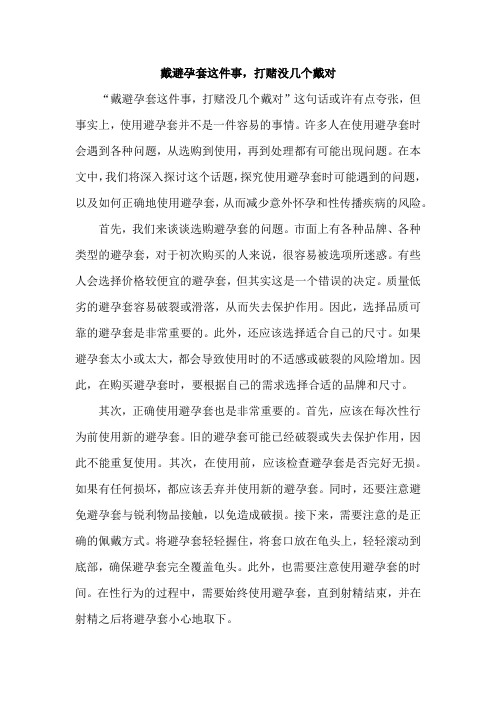 戴避孕套这件事，打赌没几个戴对

“戴避孕套这件事，打赌没几个戴对”这句话或许有点夸张，但事实上，使用避孕套并不是一件容易的事情。许多人在使用避孕套时会遇到各种问题，从选购到使用，再到处理都有可能出现问题。在本文中，我们将深入探讨这个话题，探究使用避孕套时可能遇到的问题，以及如何正确地使用避孕套，从而减少意外怀孕和性传播疾病的风险。

首先，我们来谈谈选购避孕套的问题。市面上有各种品牌、各种类型的避孕套，对于初次购买的人来说，很容易被选项所迷惑。有些人会选择价格较便宜的避孕套，但其实这是一个错误的决定。质量低劣的避孕套容易破裂或滑落，从而失去保护作用。因此，选择品质可靠的避孕套是非常重要的。此外，还应该选择适合自己的尺寸。如果避孕套太小或太大，都会导致使用时的不适感或破裂的风险增加。因此，在购买避孕套时，要根据自己的需求选择合适的品牌和尺寸。

其次，正确使用避孕套也是非常重要的。首先，应该在每次性行为前使用新的避孕套。旧的避孕套可能已经破裂或失去保护作用，因此不能重复使用。其次，在使用前，应该检查避孕套是否完好无损。如果有任何损坏，都应该丢弃并使用新的避孕套。同时，还要注意避免避孕套与锐利物品接触，以免造成破损。接下来，需要注意的是正确的佩戴方式。将避孕套轻轻握住，将套口放在龟头上，轻轻滚动到底部，确保避孕套完全覆盖龟头。此外，也需要注意使用避孕套的时间。在性行为的过程中，需要始终使用避孕套，直到射精结束，并在射精之后将避孕套小心地取下。